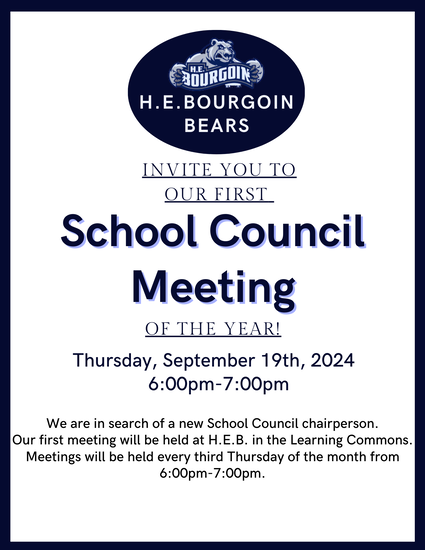 H.E. BOURGOIN

H.E.BOURGOIN BEARS

INVITE YOU TO OUR FIRST

School Council Meeting

OF THE YEAR!

Thursday, September 19th, 2024
6:00pm-7:00pm

We are in search of a new School Council chairperson. Our first meeting will be held at H.E.B. in the Learning Commons. Meetings will be held every third Thursday of the month from 6:00pm-7:00pm.